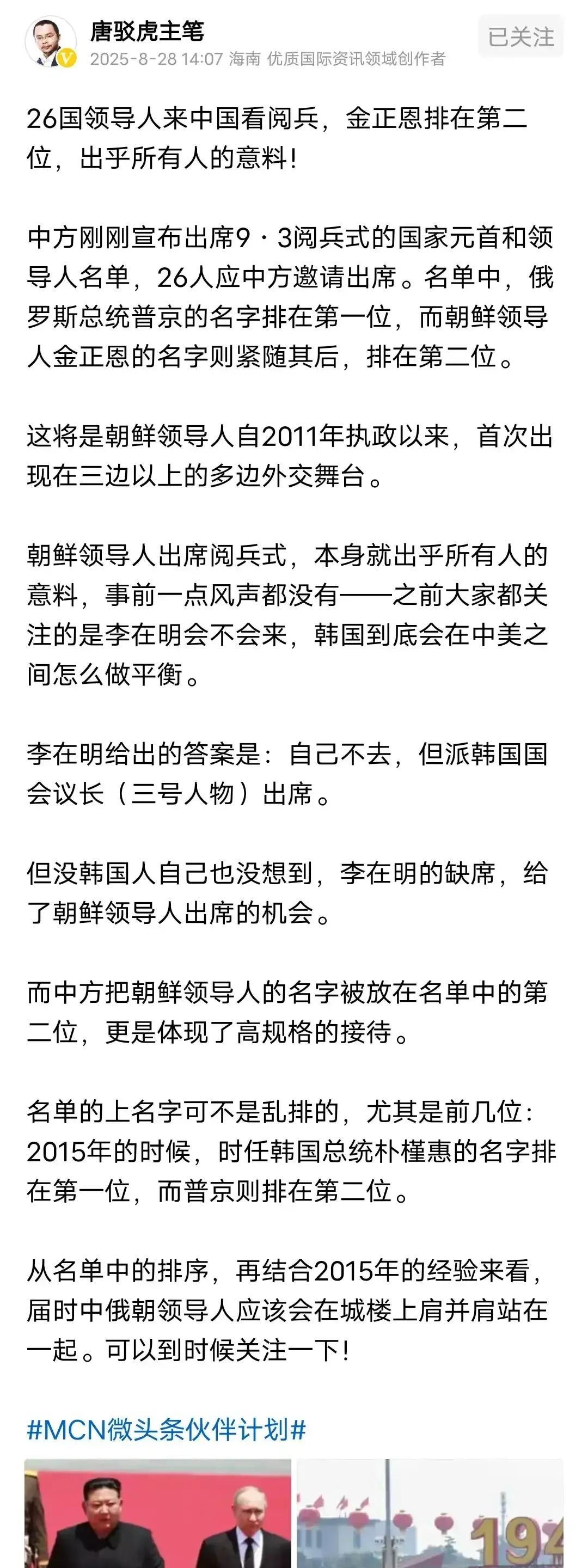 唐驳虎主笔
2025-8-28 14:07 海南 优质国际资讯领域创作者
已关注

26国领导人来中国看阅兵，金正恩排在第二位，出乎所有人的意料！

中方刚刚宣布出席9·3阅兵式的国家元首和领导人名单，26人应中方邀请出席。名单中，俄罗斯总统普京的名字排在第一位，而朝鲜领导人金正恩的名字则紧随其后，排在第二位。

这将是朝鲜领导人自2011年执政以来，首次出现在三边以上的多边外交舞台。

朝鲜领导人出席阅兵式，本身就出乎所有人的意料，事前一点风声都没有——之前大家都关注的是李在明会不会来，韩国到底会在中美之间怎么做平衡。

李在明给出的答案是：自己不去，但派韩国国会议长（三号人物）出席。

但没韩国人自己也没想到，李在明的缺席，给了朝鲜领导人出席的机会。

而中方把朝鲜领导人的名字被放在名单中的第二位，更是体现了高规格的接待。

名单的上名字可不是乱排的，尤其是前几位：2015年的时候，时任韩国总统朴槿惠的名字排在第一位，而普京则排在第二位。

从名单中的排序，再结合2015年的经验来看，届时中俄朝领导人应该会在城楼上肩并肩站在一起。可以到时候关注一下！

#MCN微头条伙伴计划#

194